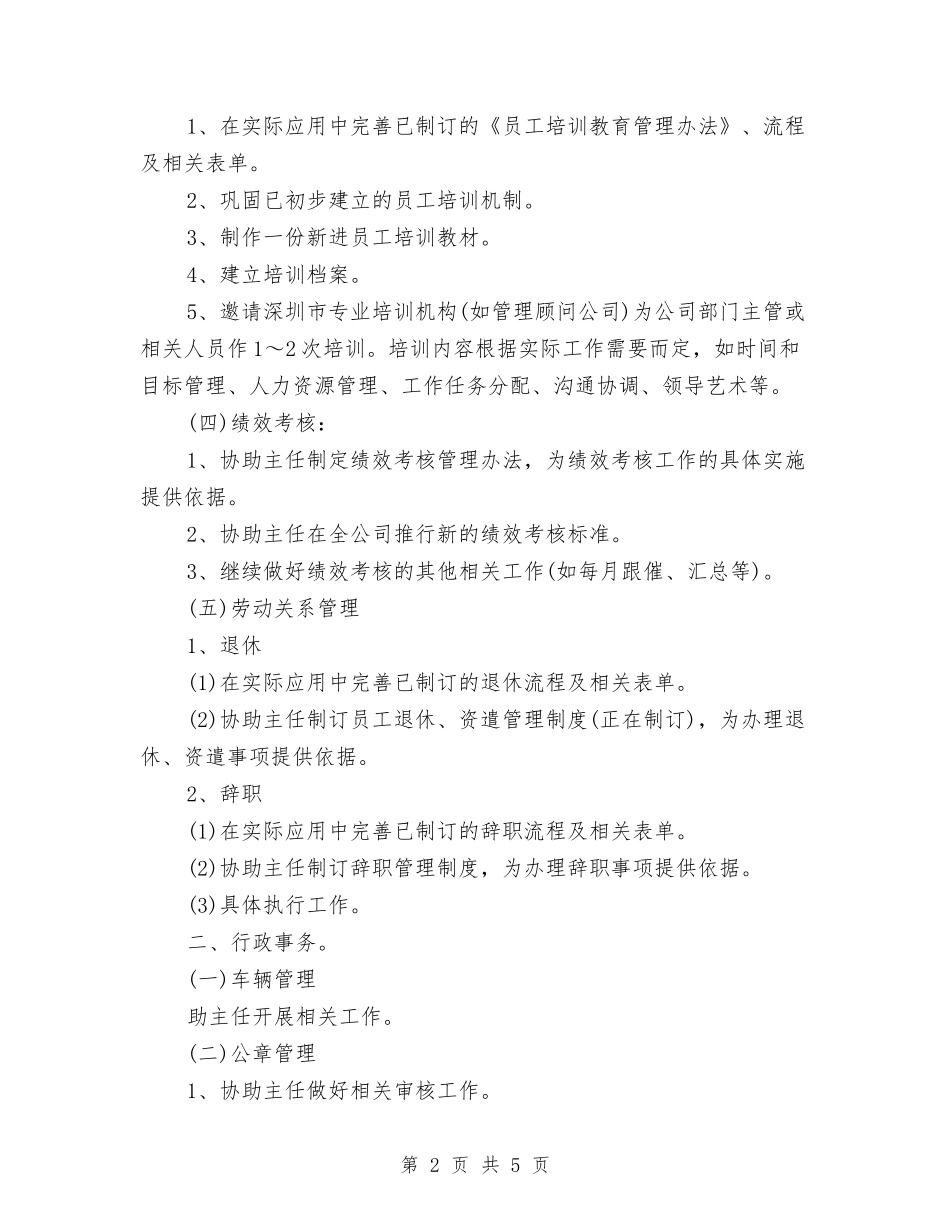 1、在实际应用中完善已制订的《员工培训教育管理办法》、流程及相关表单。

2、巩固已初步建立的员工培训机制。

3、制作一份新进员工培训教材。

4、建立培训档案。

5、邀请深圳市专业培训机构(如管理顾问公司)为公司部门主管或相关人员作1～2次培训。培训内容根据实际工作需要而定，如时间和目标管理、人力资源管理、工作任务分配、沟通协调、领导艺术等。

(四)绩效考核：

1、协助主任制定绩效考核管理办法，为绩效考核工作的具体实施提供依据。

2、协助主任在全公司推行新的绩效考核标准。

3、继续做好绩效考核的其他相关工作(如每月跟催、汇总等)。

(五)劳动关系管理

1、退休

(1)在实际应用中完善已制订的退休流程及相关表单。

(2)协助主任制订员工退休、资遣管理制度(正在制订)，为办理退休、资遣事项提供依据。

2、辞职

(1)在实际应用中完善已制订的辞职流程及相关表单。

(2)协助主任制订辞职管理制度，为办理辞职事项提供依据。

(3)具体执行工作。

二、行政事务。

(一)车辆管理

助主任开展相关工作。

(二)公章管理

1、协助主任做好相关审核工作。

第 2 页 共 5 页